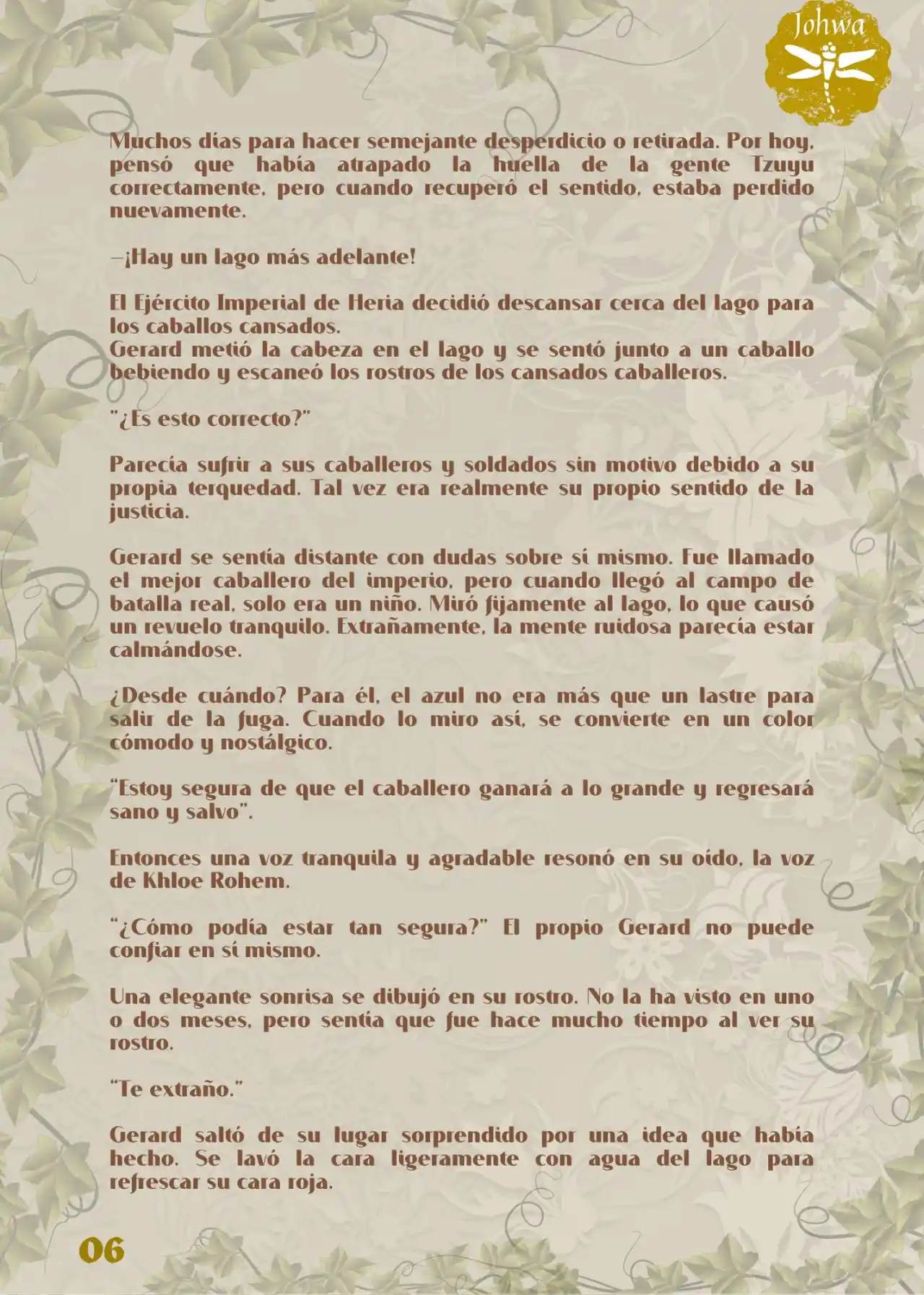 Johwa

Muchos días para hacer semejante desperdicio o retirada. Por hoy, pensó que había atrapado la huella de la gente Tzuyu correctamente, pero cuando recuperó el sentido, estaba perdido nuevamente.

—¡Hay un lago más adelante!

El Ejército Imperial de Heria decidió descansar cerca del lago para los caballos cansados.
Gerard metió la cabeza en el lago y se sentó junto a un caballo bebiendo y escaneó los rostros de los cansados caballeros.

"¿Es esto correcto?"

Parecía sufrir a sus caballeros y soldados sin motivo debido a su propia terquedad. Tal vez era realmente su propio sentido de la justicia.

Gerard se sentía distante con dudas sobre sí mismo. Fue llamado el mejor caballero del imperio, pero cuando llegó al campo de batalla real, solo era un niño. Miró fijamente al lago, lo que causó un revuelo tranquilo. Extrañamente, la mente ruidosa parecía estar calmándose.

¿Desde cuándo? Para él, el azul no era más que un lastre para salir de la fuga. Cuando lo miro así, se convierte en un color cómodo y nostálgico.

"Estoy segura de que el caballero ganará a lo grande y regresará sano y salvo".

Entonces una voz tranquila y agradable resonó en su oído, la voz de Khloe Rohem.

"¿Cómo podía estar tan segura?" El propio Gerard no puede confiar en sí mismo.

Una elegante sonrisa se dibujó en su rostro. No la ha visto en uno o dos meses, pero sentía que fue hace mucho tiempo al ver su rostro.

"Te extraño."

Gerard saltó de su lugar sorprendido por una idea que había hecho. Se lavó la cara ligeramente con agua del lago para refrescar su cara roja.

06